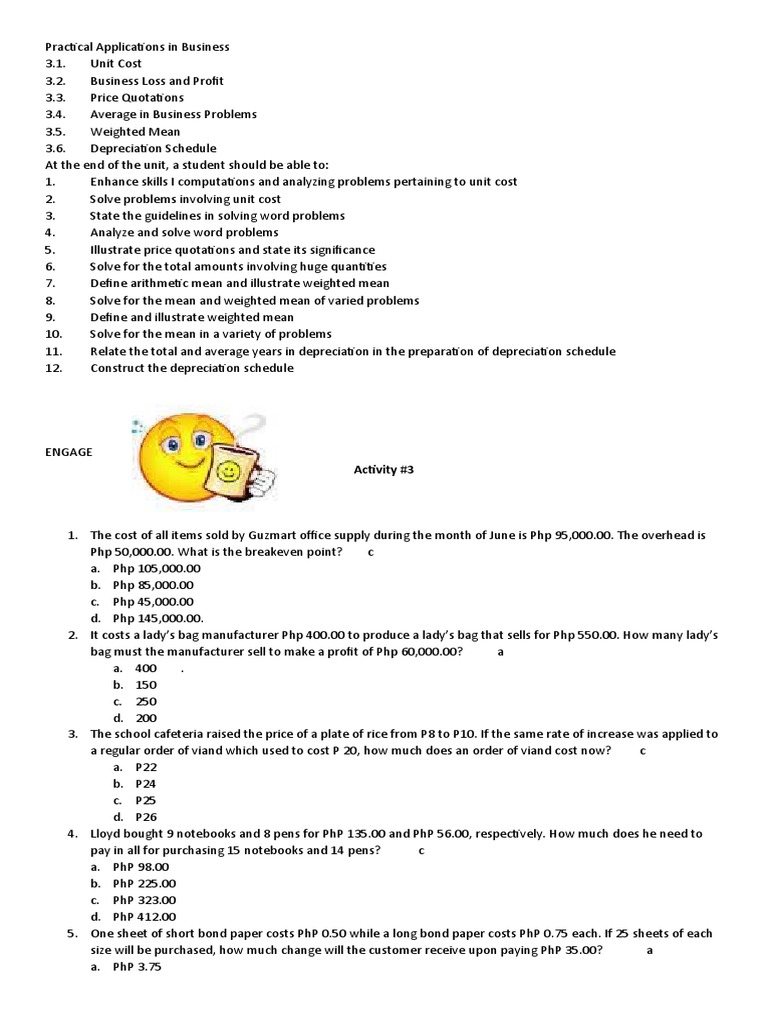 Practical Applications in Business
3.1. Unit Cost
3.2. Business Loss and Profit
3.3. Price Quotations
3.4. Average in Business Problems
3.5. Weighted Mean
3.6. Depreciation Schedule
At the end of the unit, a student should be able to:
1. Enhance skills I computations and analyzing problems pertaining to unit cost
2. Solve problems involving unit cost
3. State the guidelines in solving word problems
4. Analyze and solve word problems
5. Illustrate price quotations and state its significance
6. Solve for the total amounts involving huge quantities
7. Define arithmetic mean and illustrate weighted mean
8. Solve for the mean and weighted mean of varied problems
9. Define and illustrate weighted mean
10. Solve for the mean in a variety of problems
11. Relate the total and average years in depreciation in the preparation of depreciation schedule
12. Construct the depreciation schedule

ENGAGE

Activity #3

1. The cost of all items sold by Guzmart office supply during the month of June is Php 95,000.00. The overhead is Php 50,000.00. What is the breakeven point? c
a. Php 105,000.00
b. Php 85,000.00
c. Php 45,000.00
d. Php 145,000.00.
2. It costs a lady's bag manufacturer Php 400.00 to produce a lady's bag that sells for Php 550.00. How many lady's bag must the manufacturer sell to make a profit of Php 60,000.00? a
a. 400 .
b. 150
c. 250
d. 200
3. The school cafeteria raised the price of a plate of rice from P8 to P10. If the same rate of increase was applied to a regular order of viand which used to cost P 20, how much does an order of viand cost now? c
a. P22
b. P24
c. P25
d. P26
4. Lloyd bought 9 notebooks and 8 pens for PhP 135.00 and PhP 56.00, respectively. How much does he need to pay in all for purchasing 15 notebooks and 14 pens? c
a. PhP 98.00
b. PhP 225.00
c. PhP 323.00
d. PhP 412.00
5. One sheet of short bond paper costs PhP 0.50 while a long bond paper costs PhP 0.75 each. If 25 sheets of each size will be purchased, how much change will the customer receive upon paying PhP 35.00? a
a. PhP 3.75